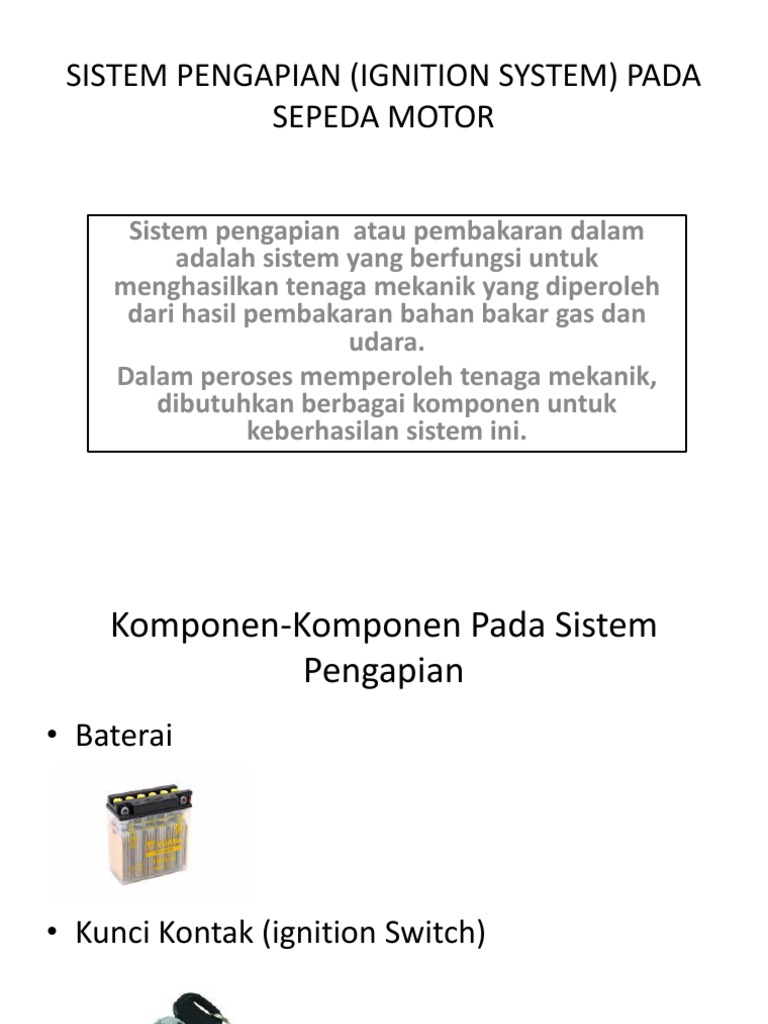 SISTEM PENGAPIAN (IGNITION SYSTEM) PADA SEPEDA MOTOR

Sistem pengapian atau pembakaran dalam adalah sistem yang berfungsi untuk menghasilkan tenaga mekanik yang diperoleh dari hasil pembakaran bahan bakar gas dan udara.

Dalam peroses memperoleh tenaga mekanik, dibutuhkan berbagai komponen untuk keberhasilan sistem ini.

Komponen-Komponen Pada Sistem Pengapian

• Baterai

• Kunci Kontak (ignition Switch)